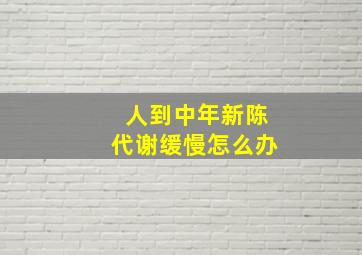 人到中年新陈代谢缓慢怎么办